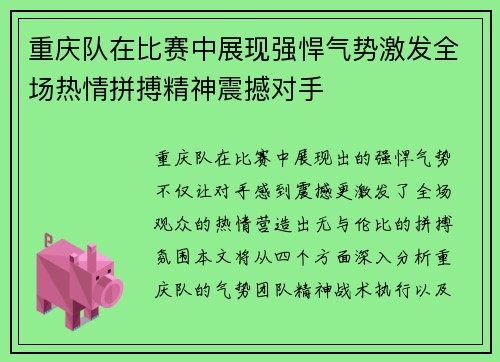 重庆队在比赛中展现强悍气势激发全场热情拼搏精神震撼对手

重庆队在比赛中展现出的强悍气势不仅让对手感到震撼更激发了全场观众的热情营造出无与伦比的拼搏氛围本文将从四个方面深入分析重庆队的气势团队精神战术执行以及